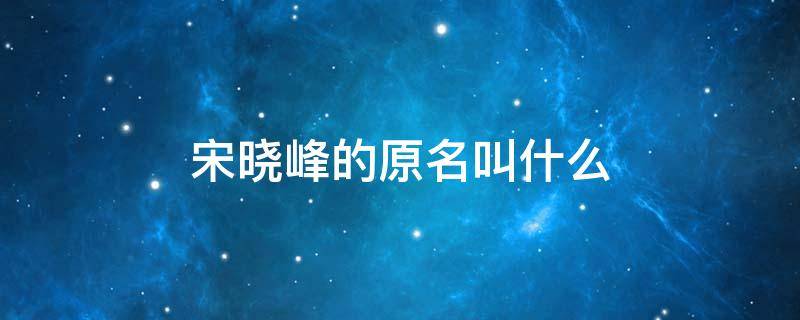 宋晓峰的原名叫什么